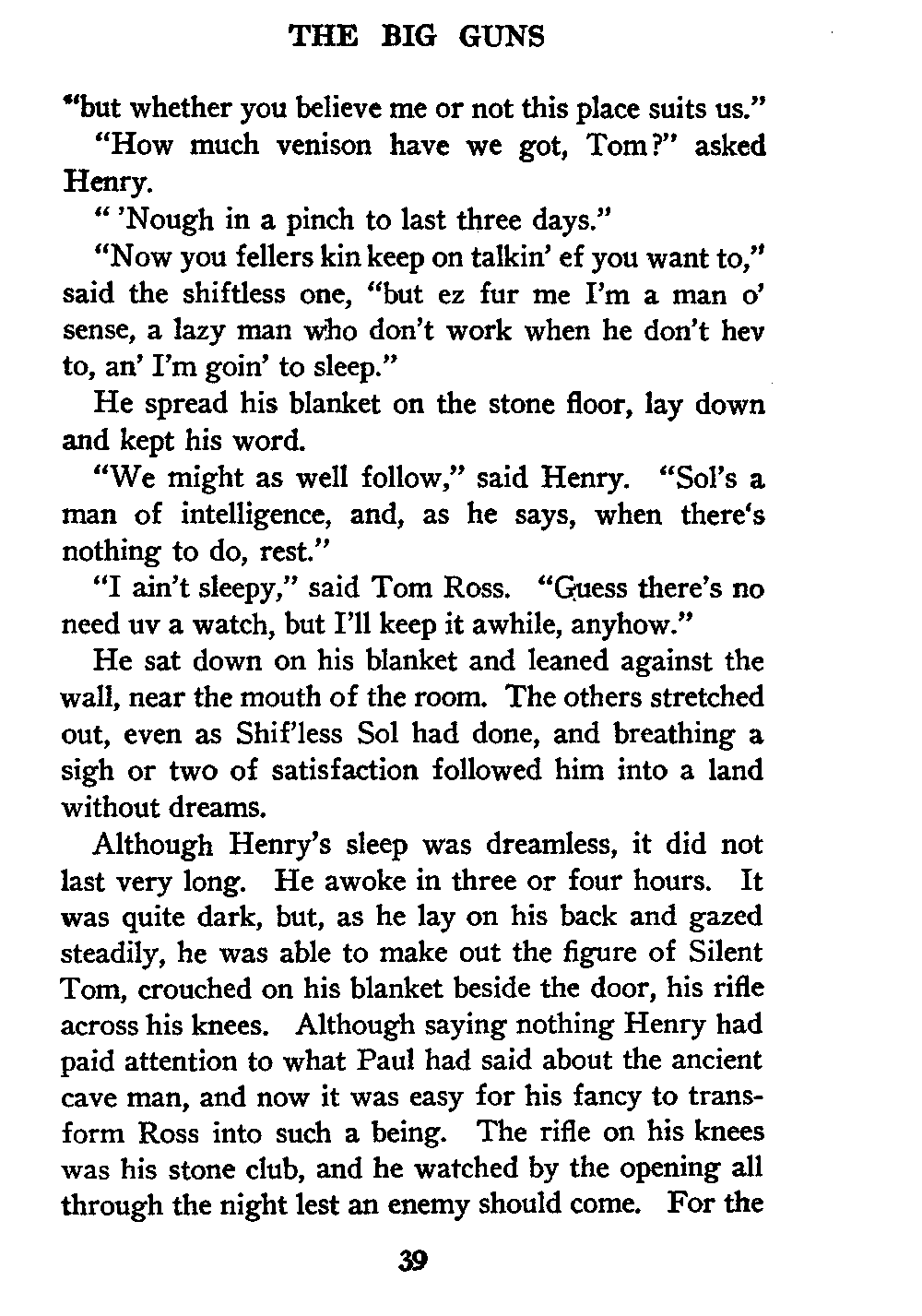 THE BIG GUNS

"but whether you believe me or not this place suits us."

"How much venison have we got, Tom?" asked Henry.

" 'Nough in a pinch to last three days."

"Now you fellers kin keep on talkin' ef you want to," said the shiftless one, "but ez fur me I'm a man o' sense, a lazy man who don't work when he don't hev to, an' I'm goin' to sleep."

He spread his blanket on the stone floor, lay down and kept his word.

"We might as well follow," said Henry. "Sol's a man of intelligence, and, as he says, when there's nothing to do, rest."

"I ain't sleepy," said Tom Ross. "Guess there's no need uv a watch, but I'll keep it awhile, anyhow."

He sat down on his blanket and leaned against the wall, near the mouth of the room. The others stretched out, even as Shif'less Sol had done, and breathing a sigh or two of satisfaction followed him into a land without dreams.

Although Henry's sleep was dreamless, it did not last very long. He awoke in three or four hours. It was quite dark, but, as he lay on his back and gazed steadily, he was able to make out the figure of Silent Tom, crouched on his blanket beside the door, his rifle across his knees. Although saying nothing Henry had paid attention to what Paul had said about the ancient cave man, and now it was easy for his fancy to transform Ross into such a being. The rifle on his knees was his stone club, and he watched by the opening all through the night lest an enemy should come. For the

39